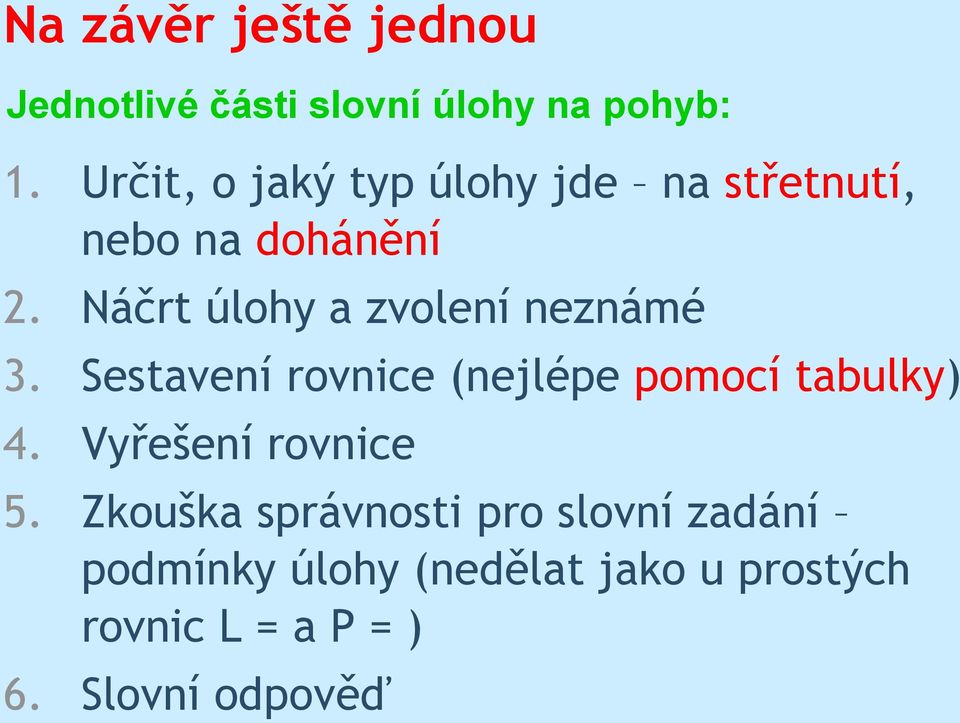 Na závěr ještě jednou

Jednotlivé části slovní úlohy na pohyb:

1. Určit, o jaký typ úlohy jde – na střetnutí, nebo na dohánění
2. Náčrt úlohy a zvolení neznámé
3. Sestavení rovnice (nejlépe pomocí tabulky)
4. Vyřešení rovnice
5. Zkouška správnosti pro slovní zadání – podmínky úlohy (nedělat jako u prostých rovnic L = a P = )
6. Slovní odpověď